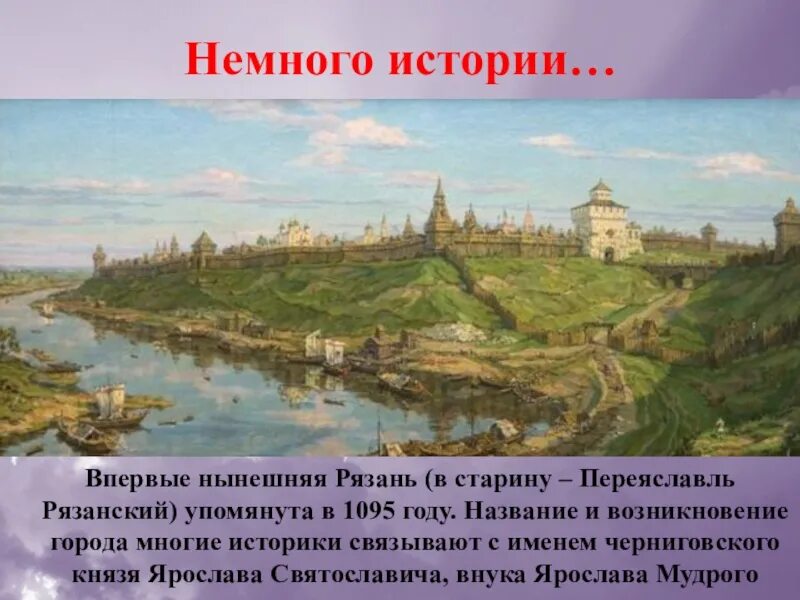 Немного истории…

Впервые нынешняя Рязань (в старину – Переяславль Рязанский) упомянута в 1095 году. Название и возникновение города многие историки связывают с именем черниговского князя Ярослава Святославича, внука Ярослава Мудрого